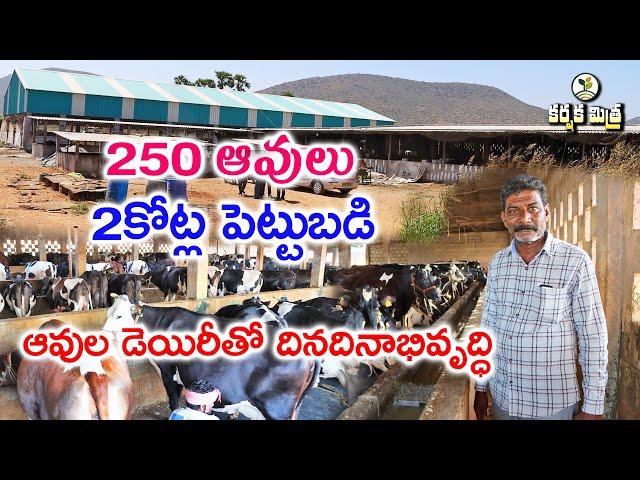 కర్షక మిత్ర

250 ఆవులు
2కోట్ల పెట్టుబడి

ఆవుల డెయిరీతో దినదినాభివృద్ధి